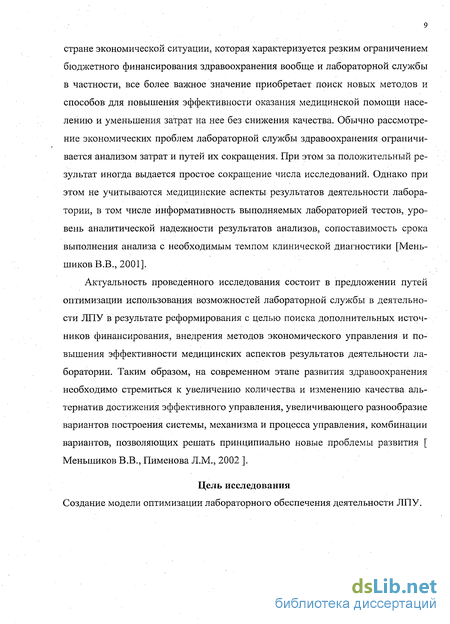 9

стране экономической ситуации, которая характеризуется резким ограничением бюджетного финансирования здравоохранения вообще и лабораторной службы в частности, все более важное значение приобретает поиск новых методов и способов для повышения эффективности оказания медицинской помощи населению и уменьшения затрат на нее без снижения качества. Обычно рассмотрение экономических проблем лабораторной службы здравоохранения ограничивается анализом затрат и путей их сокращения. При этом за положительный результат иногда выдается простое сокращение числа исследований. Однако при этом не учитываются медицинские аспекты результатов деятельности лаборатории, в том числе информативность выполняемых лабораторией тестов, уровень аналитической надежности результатов анализов, сопоставимость срока выполнения анализа с необходимым темпом клинической диагностики [Меньшиков В.В., 2001].

Актуальность проведенного исследования состоит в предложении путей оптимизации использования возможностей лабораторной службы в деятельности ЛПУ в результате реформирования с целью поиска дополнительных источников финансирования, внедрения методов экономического управления и повышения эффективности медицинских аспектов результатов деятельности лаборатории. Таким образом, на современном этапе развития здравоохранения необходимо стремиться к увеличению количества и изменению качества альтернатив достижения эффективного управления, увеличивающего разнообразие вариантов построения системы, механизма и процесса управления, комбинации вариантов, позволяющих решать принципиально новые проблемы развития [ Меньшиков В.В., Пименова Л.М., 2002 ].

Цель исследования

Создание модели оптимизации лабораторного обеспечения деятельности ЛПУ.

dsLib.net
библиотека диссертаций